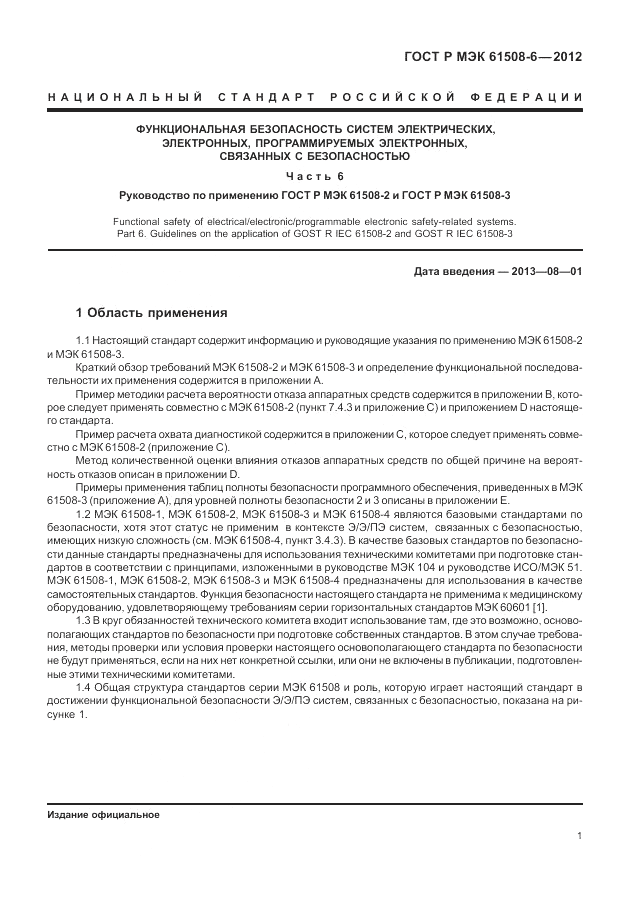 ГОСТ Р МЭК 61508-6—2012

НАЦИОНАЛЬНЫЙ СТАНДАРТ РОССИЙСКОЙ ФЕДЕРАЦИИ

ФУНКЦИОНАЛЬНАЯ БЕЗОПАСНОСТЬ СИСТЕМ ЭЛЕКТРИЧЕСКИХ, ЭЛЕКТРОННЫХ, ПРОГРАММИРУЕМЫХ ЭЛЕКТРОННЫХ, СВЯЗАННЫХ С БЕЗОПАСНОСТЬЮ

Часть 6

Руководство по применению ГОСТ Р МЭК 61508-2 и ГОСТ Р МЭК 61508-3

Functional safety of electrical/electronic/programmable electronic safety-related systems. Part 6. Guidelines on the application of GOST R IEC 61508-2 and GOST R IEC 61508-3

Дата введения — 2013—08—01

1 Область применения

1.1 Настоящий стандарт содержит информацию и руководящие указания по применению МЭК 61508-2 и МЭК 61508-3.

Краткий обзор требований МЭК 61508-2 и МЭК 61508-3 и определение функциональной последовательности их применения содержится в приложении А.

Пример методики расчета вероятности отказа аппаратных средств содержится в приложении В, которое следует применять совместно с МЭК 61508-2 (пункт 7.4.3 и приложение С) и приложением D настоящего стандарта.

Пример расчета охвата диагностикой содержится в приложении С, которое следует применять совместно с МЭК 61508-2 (приложение С).

Метод количественной оценки влияния отказов аппаратных средств по общей причине на вероятность отказов описан в приложении D.

Примеры применения таблиц полноты безопасности программного обеспечения, приведенных в МЭК 61508-3 (приложение А), для уровней полноты безопасности 2 и 3 описаны в приложении Е.

1.2 МЭК 61508-1, МЭК 61508-2, МЭК 61508-3 и МЭК 61508-4 являются базовыми стандартами по безопасности, хотя этот статус не применим в контексте Э/Э/ПЭ систем, связанных с безопасностью, имеющих низкую сложность (см. МЭК 61508-4, пункт 3.4.3). В качестве базовых стандартов по безопасности данные стандарты предназначены для использования техническими комитетами при подготовке стандартов в соответствии с принципами, изложенными в руководстве МЭК 104 и руководстве ИСО/МЭК 51. МЭК 61508-1, МЭК 61508-2, МЭК 61508-3 и МЭК 61508-4 предназначены для использования в качестве самостоятельных стандартов. Функция безопасности настоящего стандарта не применима к медицинскому оборудованию, удовлетворяющему требованиям серии горизонтальных стандартов МЭК 60601 [1].

1.3 В круг обязанностей технического комитета входит использование там, где это возможно, основополагающих стандартов по безопасности при подготовке собственных стандартов. В этом случае требования, методы проверки или условия проверки настоящего основополагающего стандарта по безопасности не будут применяться, если на них нет конкретной ссылки, или они не включены в публикации, подготовленные этими техническими комитетами.

1.4 Общая структура стандартов серии МЭК 61508 и роль, которую играет настоящий стандарт в достижении функциональной безопасности Э/Э/ПЭ систем, связанных с безопасностью, показана на рисунке 1.

Издание официальное

1